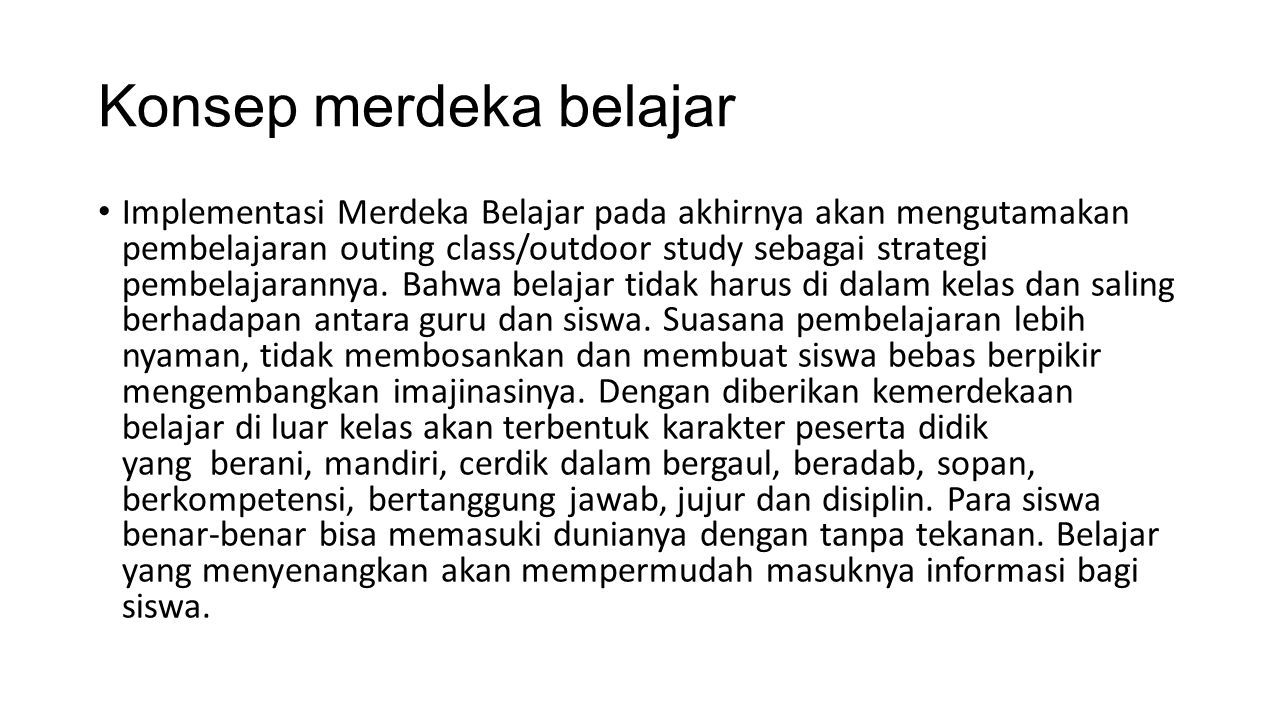 Konsep merdeka belajar

• Implementasi Merdeka Belajar pada akhirnya akan mengutamakan pembelajaran outing class/outdoor study sebagai strategi pembelajarannya. Bahwa belajar tidak harus di dalam kelas dan saling berhadapan antara guru dan siswa. Suasana pembelajaran lebih nyaman, tidak membosankan dan membuat siswa bebas berpikir mengembangkan imajinasinya. Dengan diberikan kemerdekaan belajar di luar kelas akan terbentuk karakter peserta didik yang berani, mandiri, cerdik dalam bergaul, beradab, sopan, berkompetensi, bertanggung jawab, jujur dan disiplin. Para siswa benar-benar bisa memasuki dunianya dengan tanpa tekanan. Belajar yang menyenangkan akan mempermudah masuknya informasi bagi siswa.